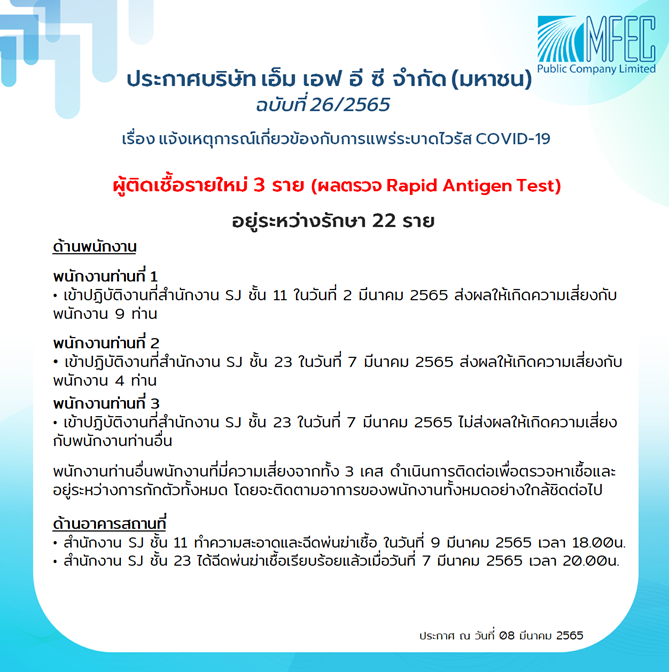 MFEC
Public Company Limited

ประกาศบริษัท เอ็ม เอฟ อี ซี จำกัด (มหาชน)
ฉบับที่ 26/2565

เรื่อง แจ้งเหตุการณ์เกี่ยวข้องกับการแพร่ระบาดไวรัส COVID-19

ผู้ติดเชื้อรายใหม่ 3 ราย (ผลตรวจ Rapid Antigen Test)

อยู่ระหว่างรักษา 22 ราย

ด้านพนักงาน

พนักงานท่านที่ 1
• เข้าปฏิบัติงานที่สำนักงาน SJ ชั้น 11 ในวันที่ 2 มีนาคม 2565 ส่งผลให้เกิดความเสี่ยงกับพนักงาน 9 ท่าน

พนักงานท่านที่ 2
• เข้าปฏิบัติงานที่สำนักงาน SJ ชั้น 23 ในวันที่ 7 มีนาคม 2565 ส่งผลให้เกิดความเสี่ยงกับพนักงาน 4 ท่าน

พนักงานท่านที่ 3
• เข้าปฏิบัติงานที่สำนักงาน SJ ชั้น 23 ในวันที่ 7 มีนาคม 2565 ไม่ส่งผลให้เกิดความเสี่ยงกับพนักงานท่านอื่น

พนักงานท่านอื่นพนักงานที่มีความเสี่ยงจากทั้ง 3 เคส ดำเนินการติดต่อเพื่อตรวจหาเชื้อและอยู่ระหว่างการกักตัวทั้งหมด โดยจะติดตามอาการของพนักงานทั้งหมดอย่างใกล้ชิดต่อไป

ด้านอาคารสถานที่
• สำนักงาน SJ ชั้น 11 ทำความสะอาดและฉีดพ่นฆ่าเชื้อ ในวันที่ 9 มีนาคม 2565 เวลา 18.00น.
• สำนักงาน SJ ชั้น 23 ได้ฉีดพ่นฆ่าเชื้อเรียบร้อยแล้วเมื่อวันที่ 7 มีนาคม 2565 เวลา 20.00น.

ประกาศ ณ วันที่ 08 มีนาคม 2565